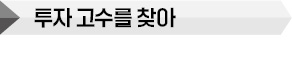 투자 고수를 찾아